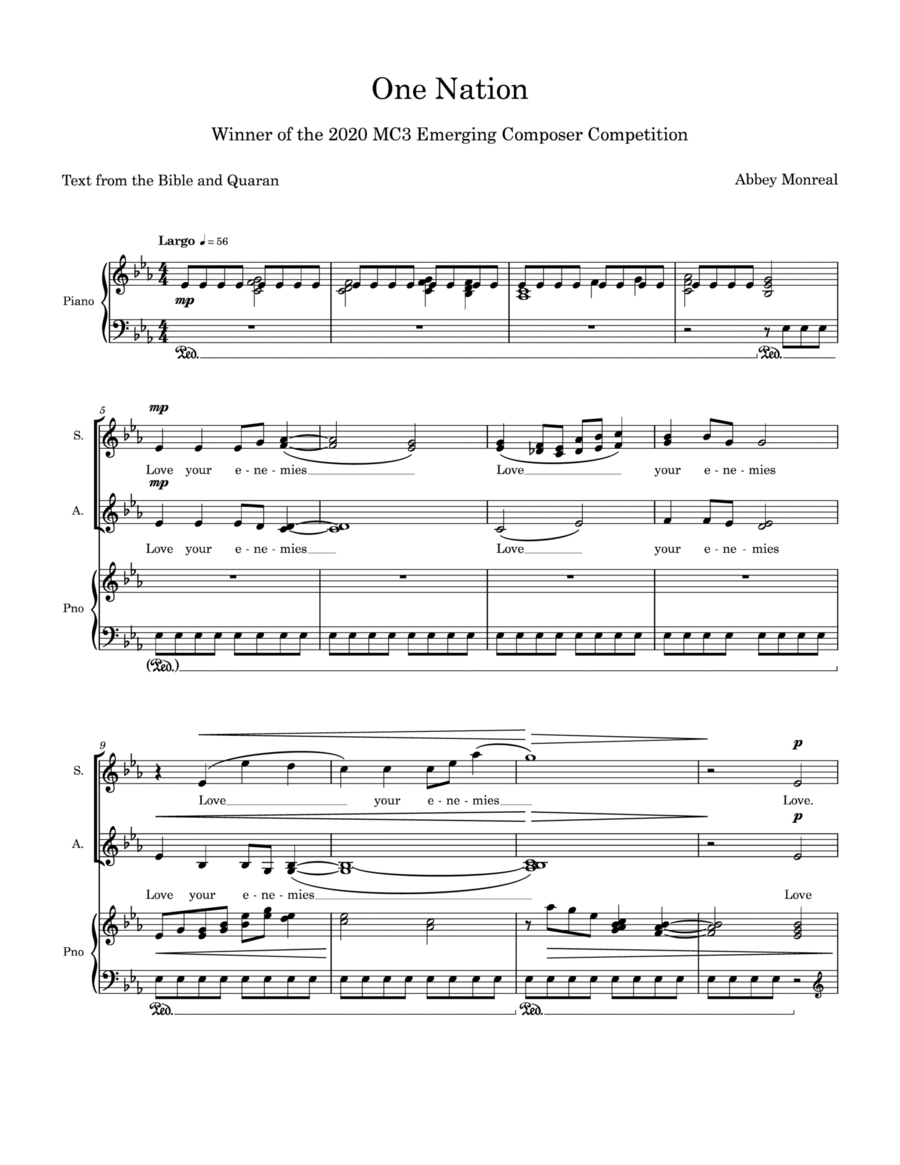 One Nation

Winner of the 2020 MC3 Emerging Composer Competition

Text from the Bible and Quaran

Abbey Monreal

Largo ♩ = 56

Piano

mp

Ped.

Ped.

5

S.

mp

Love your e - ne - mies

Love

your e - ne - mies

A.

mp

Love your e - ne - mies

Love

your e - ne - mies

Pno

(Ped.)

9

S.

p

Love

your e - ne - mies

Love.

A.

p

Love your e - ne - mies

Love

Pno

Ped.

Ped.